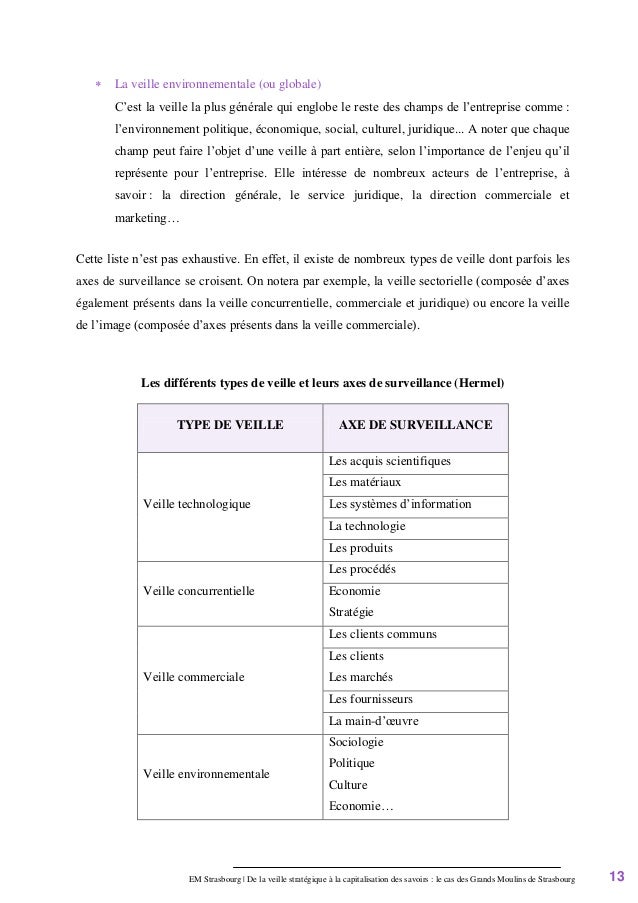 * La veille environnementale (ou globale)

C'est la veille la plus générale qui englobe le reste des champs de l'entreprise comme : l'environnement politique, économique, social, culturel, juridique... A noter que chaque champ peut faire l'objet d'une veille à part entière, selon l'importance de l'enjeu qu'il représente pour l'entreprise. Elle intéresse de nombreux acteurs de l'entreprise, à savoir : la direction générale, le service juridique, la direction commerciale et marketing…

Cette liste n'est pas exhaustive. En effet, il existe de nombreux types de veille dont parfois les axes de surveillance se croisent. On notera par exemple, la veille sectorielle (composée d'axes également présents dans la veille concurrentielle, commerciale et juridique) ou encore la veille de l'image (composée d'axes présents dans la veille commerciale).

Les différents types de veille et leurs axes de surveillance (Hermel)

| TYPE DE VEILLE | AXE DE SURVEILLANCE |
|---|---|
| Veille technologique | Les acquis scientifiques |
| | Les matériaux |
| | Les systèmes d'information |
| | La technologie |
| | Les produits |
| Veille concurrentielle | Les procédés |
| | Economie |
| | Stratégie |
| Veille commerciale | Les clients communs |
| | Les clients |
| | Les marchés |
| | Les fournisseurs |
| | La main-d'œuvre |
| Veille environnementale | Sociologie |
| | Politique |
| | Culture |
| | Economie… |

EM Strasbourg | De la veille stratégique à la capitalisation des savoirs : le cas des Grands Moulins de Strasbourg 13